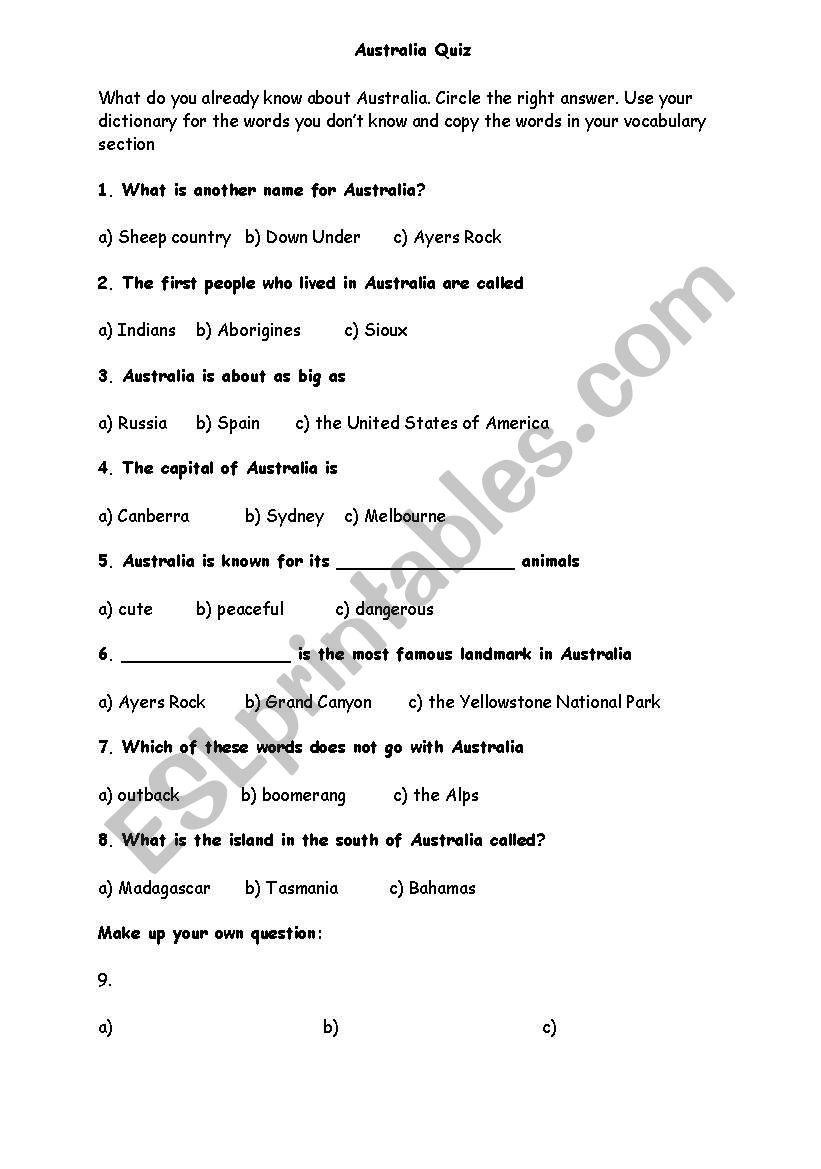 Australia Quiz

What do you already know about Australia. Circle the right answer. Use your dictionary for the words you don't know and copy the words in your vocabulary section

1. What is another name for Australia?

a) Sheep country b) Down Under c) Ayers Rock

2. The first people who lived in Australia are called

a) Indians b) Aborigines c) Sioux

3. Australia is about as big as

a) Russia b) Spain c) the United States of America

4. The capital of Australia is

a) Canberra b) Sydney c) Melbourne

5. Australia is known for its ________________ animals

a) cute b) peaceful c) dangerous

6. ________________ is the most famous landmark in Australia

a) Ayers Rock b) Grand Canyon c) the Yellowstone National Park

7. Which of these words does not go with Australia

a) outback b) boomerang c) the Alps

8. What is the island in the south of Australia called?

a) Madagascar b) Tasmania c) Bahamas

Make up your own question:

9.

a) b) c)

ESLprintables.com